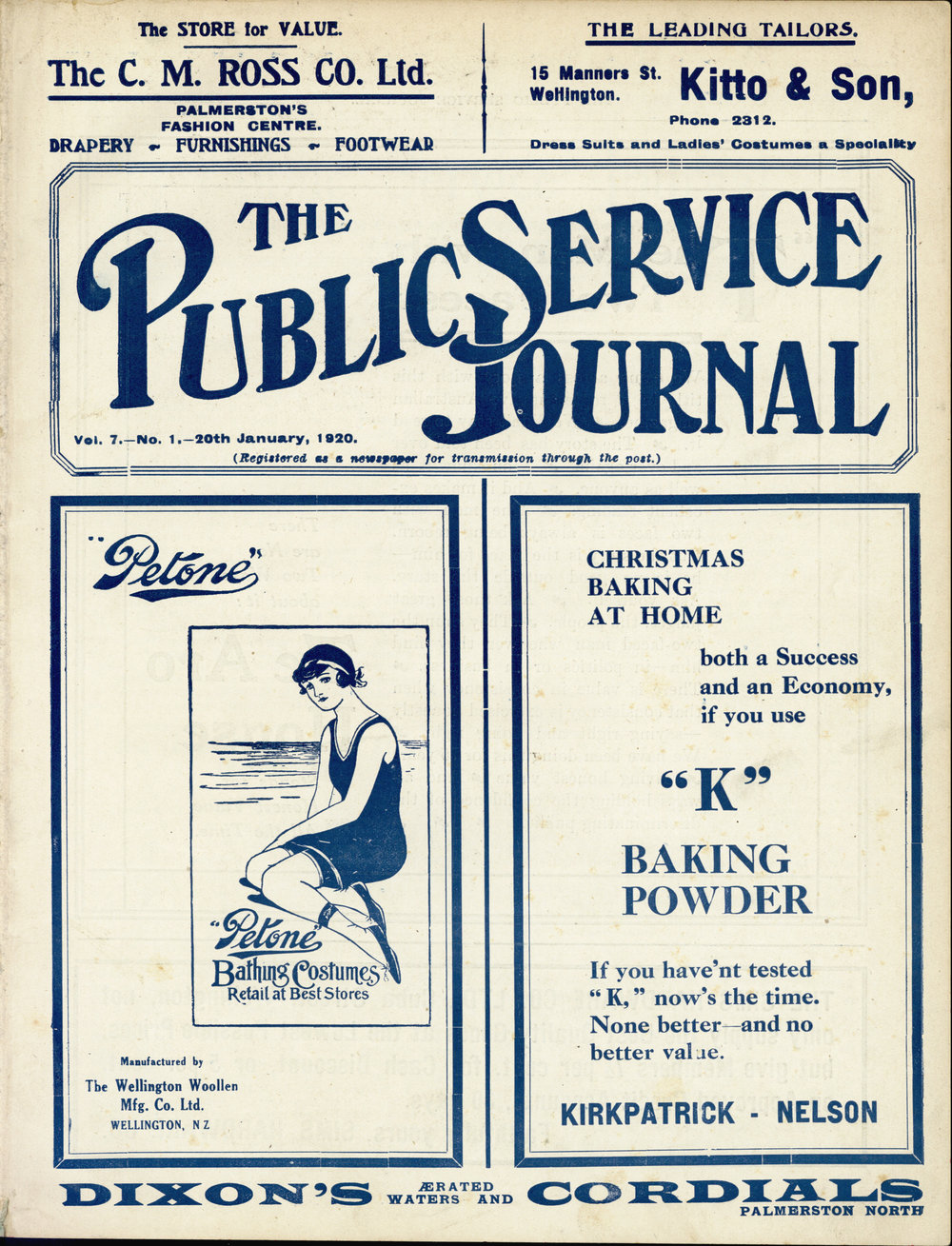 The STORE for VALUE.

The C. M. ROSS CO. Ltd.

PALMERSTON'S FASHION CENTRE.

DRAPERY - FURNISHINGS - FOOTWEAR

THE LEADING TAILORS.

15 Manners St. Wellington.

Kitto & Son,

Phone 2312.

Dress Suits and Ladies' Costumes a Speciality

THE PUBLIC SERVICE JOURNAL

Vol. 7.—No. 1.—20th January, 1920.

(Registered as a newspaper for transmission through the post.)

"Petone"

"Petone" Bathing Costumes Retail at Best Stores

Manufactured by

The Wellington Woollen Mfg. Co. Ltd.

WELLINGTON, N Z

CHRISTMAS BAKING AT HOME

both a Success and an Economy, if you use

"K"

BAKING POWDER

If you have'nt tested "K," now's the time. None better—and no better value.

KIRKPATRICK - NELSON

DIXON'S ÆRATED WATERS AND CORDIALS

PALMERSTON NORTH